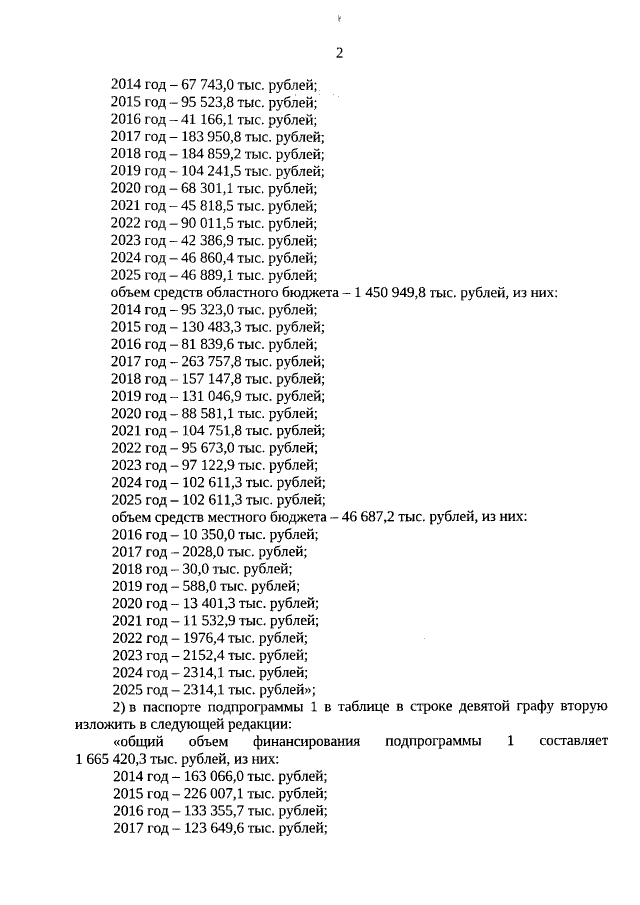 2

2014 год – 67 743,0 тыс. рублей;
2015 год – 95 523,8 тыс. рублей;
2016 год – 41 166,1 тыс. рублей;
2017 год – 183 950,8 тыс. рублей;
2018 год – 184 859,2 тыс. рублей;
2019 год – 104 241,5 тыс. рублей;
2020 год – 68 301,1 тыс. рублей;
2021 год – 45 818,5 тыс. рублей;
2022 год – 90 011,5 тыс. рублей;
2023 год – 42 386,9 тыс. рублей;
2024 год – 46 860,4 тыс. рублей;
2025 год – 46 889,1 тыс. рублей;
объем средств областного бюджета – 1 450 949,8 тыс. рублей, из них:
2014 год – 95 323,0 тыс. рублей;
2015 год – 130 483,3 тыс. рублей;
2016 год – 81 839,6 тыс. рублей;
2017 год – 263 757,8 тыс. рублей;
2018 год – 157 147,8 тыс. рублей;
2019 год – 131 046,9 тыс. рублей;
2020 год – 88 581,1 тыс. рублей;
2021 год – 104 751,8 тыс. рублей;
2022 год – 95 673,0 тыс. рублей;
2023 год – 97 122,9 тыс. рублей;
2024 год – 102 611,3 тыс. рублей;
2025 год – 102 611,3 тыс. рублей;
объем средств местного бюджета – 46 687,2 тыс. рублей, из них:
2016 год – 10 350,0 тыс. рублей;
2017 год – 2028,0 тыс. рублей;
2018 год – 30,0 тыс. рублей;
2019 год – 588,0 тыс. рублей;
2020 год – 13 401,3 тыс. рублей;
2021 год – 11 532,9 тыс. рублей;
2022 год – 1976,4 тыс. рублей;
2023 год – 2152,4 тыс. рублей;
2024 год – 2314,1 тыс. рублей;
2025 год – 2314,1 тыс. рублей»;

2) в паспорте подпрограммы 1 в таблице в строке девятой графу вторую изложить в следующей редакции:

«общий объем финансирования подпрограммы 1 составляет 1 665 420,3 тыс. рублей, из них:
2014 год – 163 066,0 тыс. рублей;
2015 год – 226 007,1 тыс. рублей;
2016 год – 133 355,7 тыс. рублей;
2017 год – 123 649,6 тыс. рублей;